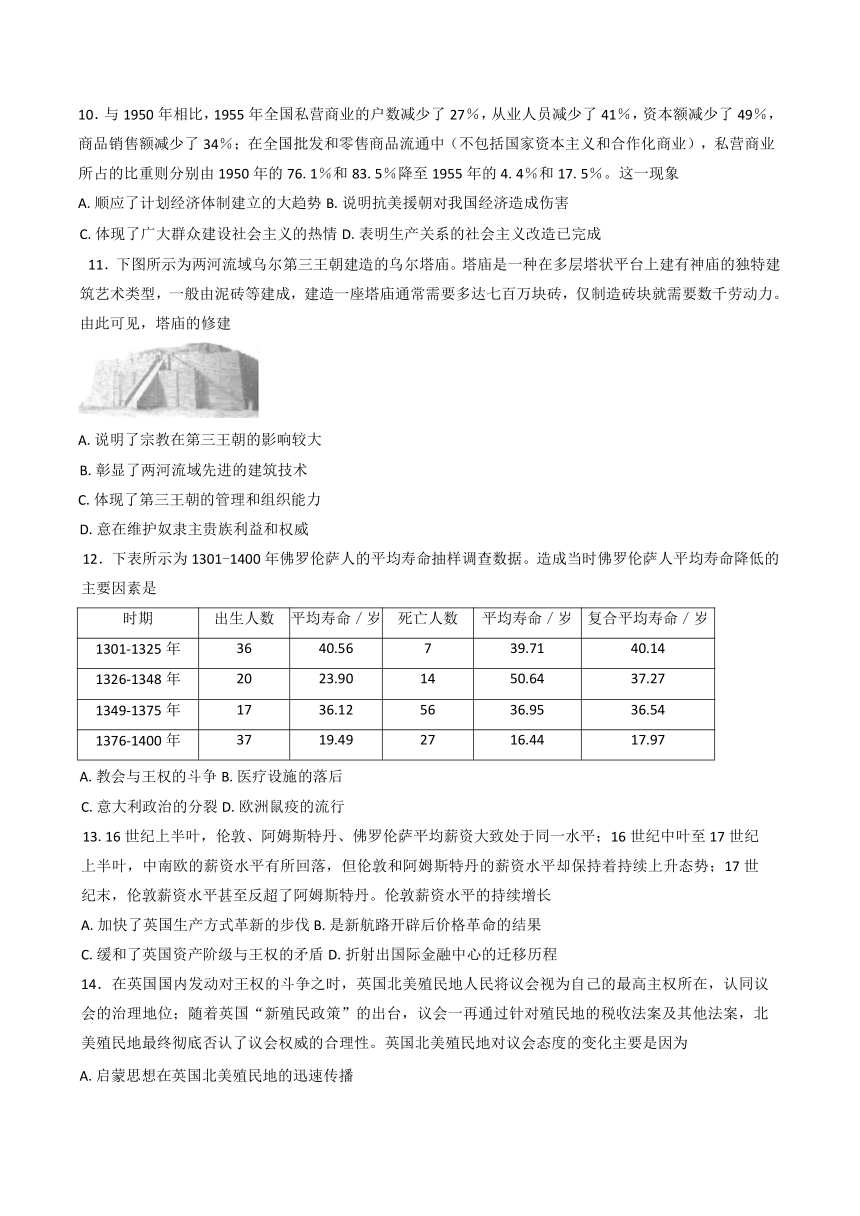 10．与 1950 年相比，1955 年全国私营商业的户数减少了 27%，从业人员减少了 41%，资本额减少了 49%，商品销售额减少了 34%；在全国批发和零售商品流通中（不包括国家资本主义和合作化商业），私营商业所占的比重则分别由 1950 年的 76. 1%和 83. 5%降至 1955 年的 4. 4%和 17. 5%。这一现象

A. 顺应了计划经济体制建立的大趋势 B. 说明抗美援朝对我国经济造成伤害

C. 体现了广大群众建设社会主义的热情 D. 表明生产关系的社会主义改造已完成

11．下图所示为两河流域乌尔第三王朝建造的乌尔塔庙。塔庙是一种在多层塔状平台上建有神庙的独特建筑艺术类型，一般由泥砖等建成，建造一座塔庙通常需要多达七百万块砖，仅制造砖块就需要数千劳动力。由此可见，塔庙的修建

A. 说明了宗教在第三王朝的影响较大

B. 彰显了两河流域先进的建筑技术

C. 体现了第三王朝的管理和组织能力

D. 意在维护奴隶主贵族利益和权威

12．下表所示为 1301-1400 年佛罗伦萨人的平均寿命抽样调查数据。造成当时佛罗伦萨人平均寿命降低的主要因素是

| 时期 | 出生人数 | 平均寿命 / 岁 | 死亡人数 | 平均寿命 / 岁 | 复合平均寿命 / 岁 |
|---|---|---|---|---|---|
| 1301-1325 年 | 36 | 40.56 | 7 | 39.71 | 40.14 |
| 1326-1348 年 | 20 | 23.90 | 14 | 50.64 | 37.27 |
| 1349-1375 年 | 17 | 36.12 | 56 | 36.95 | 36.54 |
| 1376-1400 年 | 37 | 19.49 | 27 | 16.44 | 17.97 |

A. 教会与王权的斗争 B. 医疗设施的落后

C. 意大利政治的分裂 D. 欧洲鼠疫的流行

13. 16 世纪上半叶，伦敦、阿姆斯特丹、佛罗伦萨平均薪资大致处于同一水平；16 世纪中叶至 17 世纪上半叶，中南欧的薪资水平有所回落，但伦敦和阿姆斯特丹的薪资水平却保持着持续上升态势；17 世纪末，伦敦薪资水平甚至反超了阿姆斯特丹。伦敦薪资水平的持续增长

A. 加快了英国生产方式革新的步伐 B. 是新航路开辟后价格革命的结果

C. 缓和了英国资产阶级与王权的矛盾 D. 折射出国际金融中心的迁移历程

14．在英国国内发动对王权的斗争之时，英国北美殖民地人民将议会视为自己的最高主权所在，认同议会的治理地位；随着英国“新殖民政策”的出台，议会一再通过针对殖民地的税收法案及其他法案，北美殖民地最终彻底否认了议会权威的合理性。英国北美殖民地对议会态度的变化主要是因为

A. 启蒙思想在英国北美殖民地的迅速传播